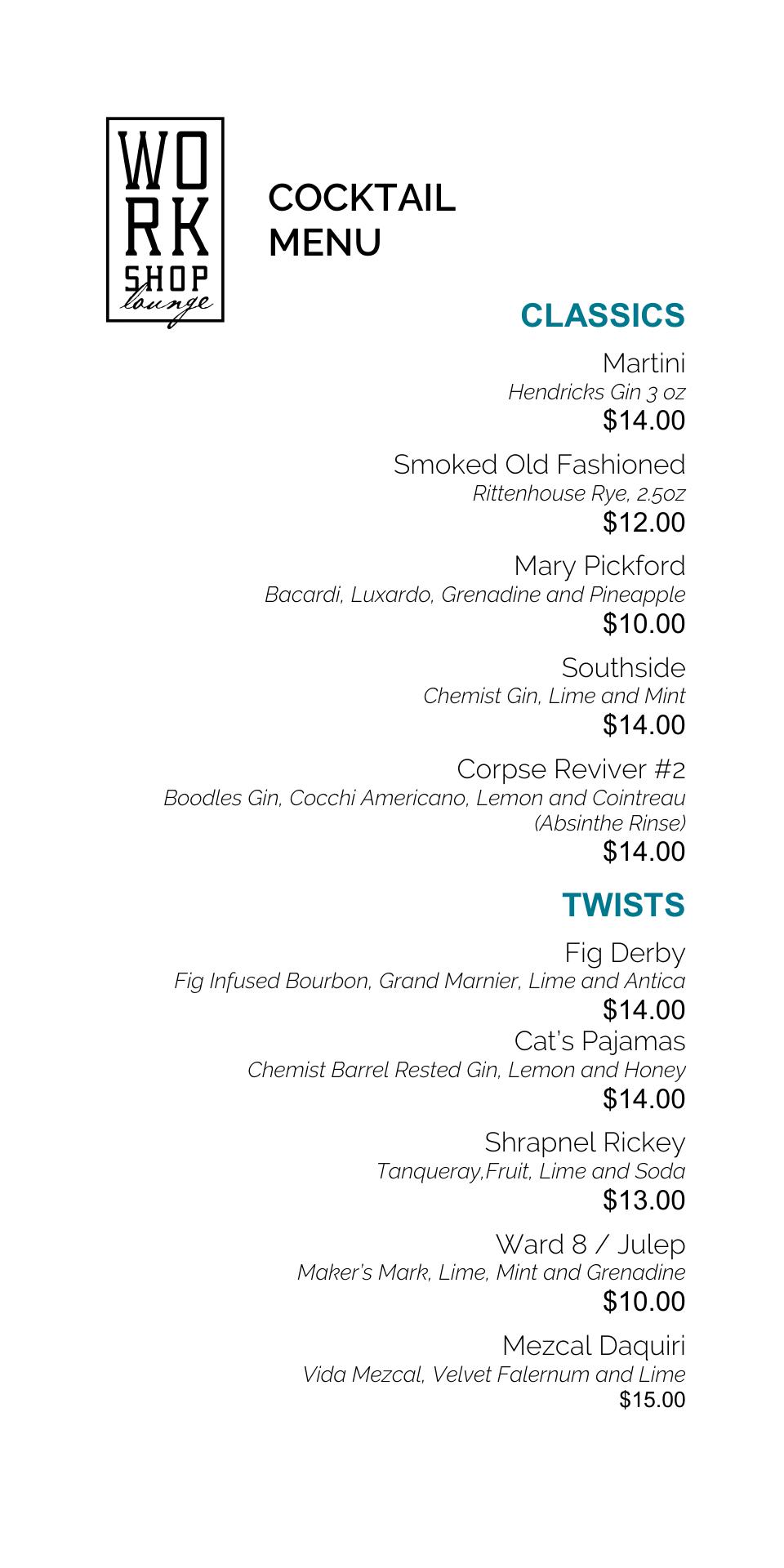 WO
RK
SHOP
lounge

COCKTAIL
MENU

CLASSICS

Martini
Hendricks Gin 3 oz
$14.00

Smoked Old Fashioned
Rittenhouse Rye, 2.5oz
$12.00

Mary Pickford
Bacardi, Luxardo, Grenadine and Pineapple
$10.00

Southside
Chemist Gin, Lime and Mint
$14.00

Corpse Reviver #2
Boodles Gin, Cocchi Americano, Lemon and Cointreau (Absinthe Rinse)
$14.00

TWISTS

Fig Derby
Fig Infused Bourbon, Grand Marnier, Lime and Antica
$14.00

Cat's Pajamas
Chemist Barrel Rested Gin, Lemon and Honey
$14.00

Shrapnel Rickey
Tanqueray,Fruit, Lime and Soda
$13.00

Ward 8 / Julep
Maker's Mark, Lime, Mint and Grenadine
$10.00

Mezcal Daquiri
Vida Mezcal, Velvet Falernum and Lime
$15.00